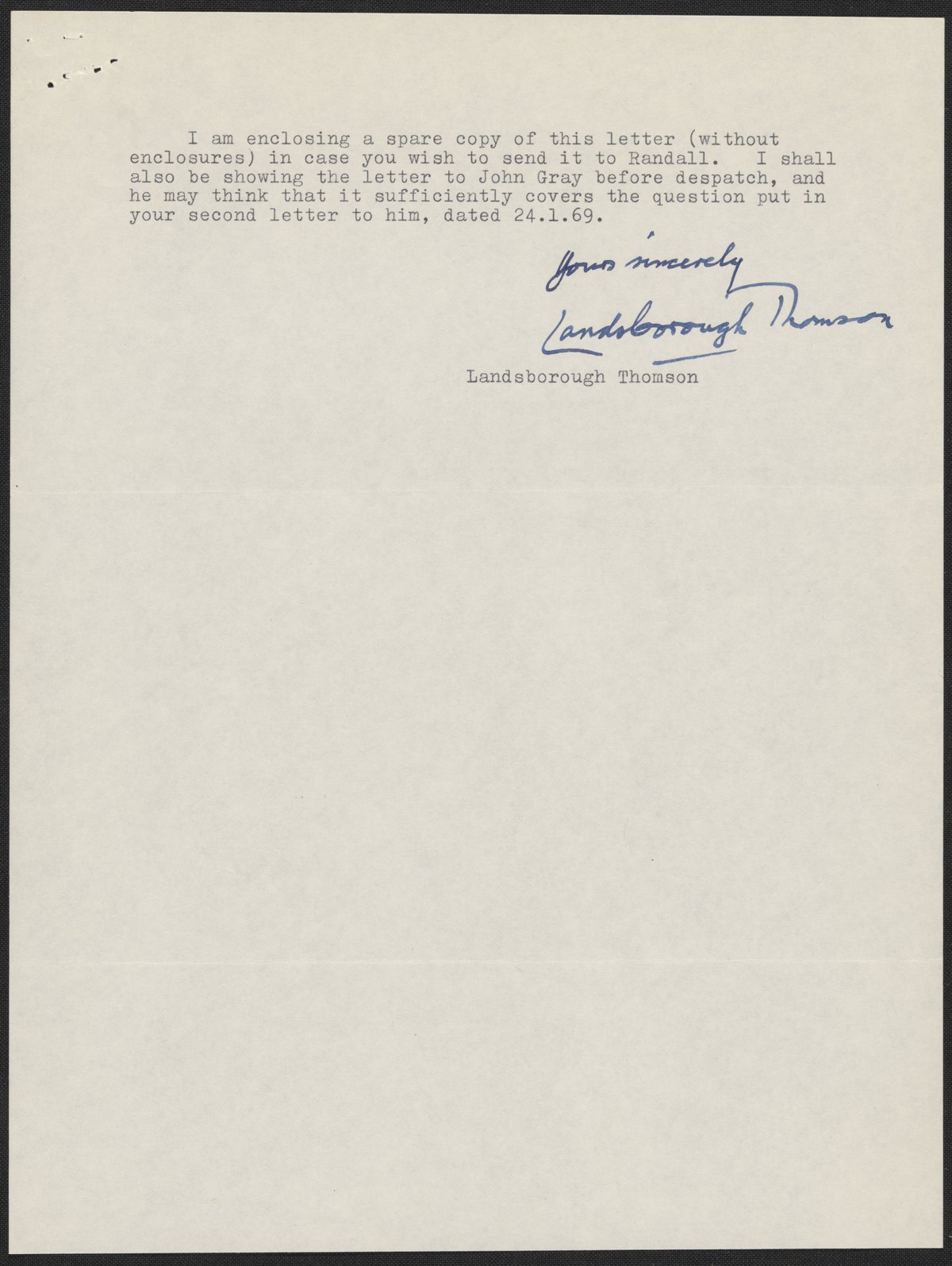 I am enclosing a spare copy of this letter (without enclosures) in case you wish to send it to Randall. I shall also be showing the letter to John Gray before despatch, and he may think that it sufficiently covers the question put in your second letter to him, dated 24.1.69.

Yours sincerely
Landsborough Thomson

Landsborough Thomson